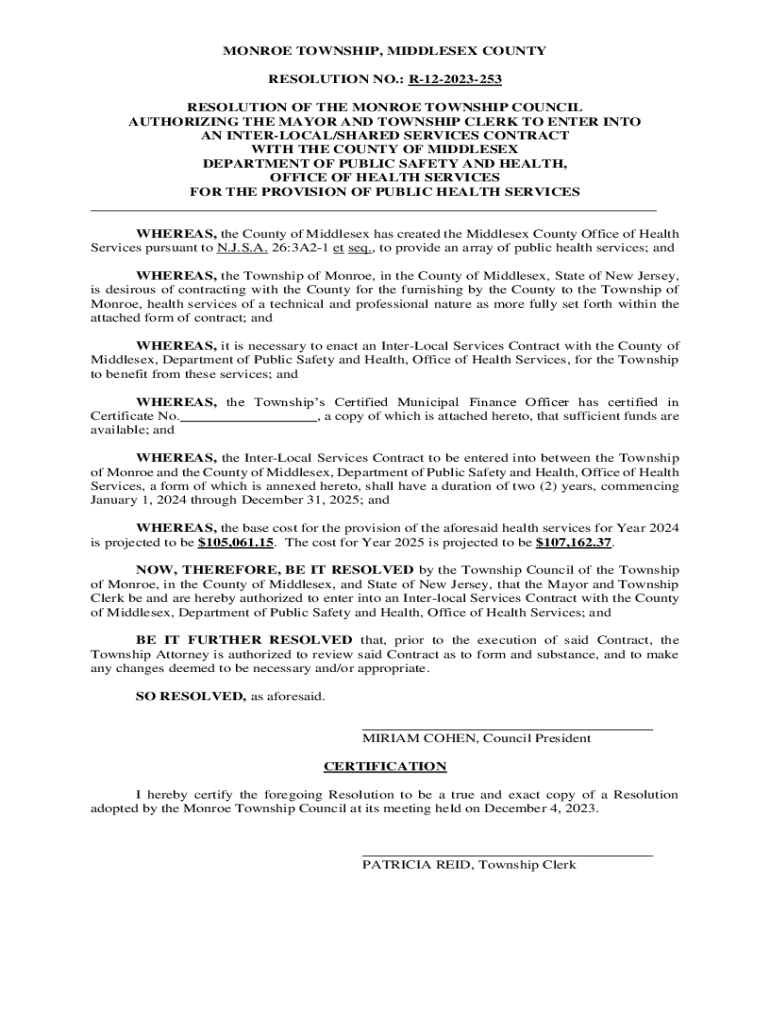 MONROE TOWNSHIP, MIDDLESEX COUNTY

RESOLUTION NO.: R-12-2023-253

RESOLUTION OF THE MONROE TOWNSHIP COUNCIL AUTHORIZING THE MAYOR AND TOWNSHIP CLERK TO ENTER INTO AN INTER-LOCAL/SHARED SERVICES CONTRACT WITH THE COUNTY OF MIDDLESEX DEPARTMENT OF PUBLIC SAFETY AND HEALTH, OFFICE OF HEALTH SERVICES FOR THE PROVISION OF PUBLIC HEALTH SERVICES

WHEREAS, the County of Middlesex has created the Middlesex County Office of Health Services pursuant to N.J.S.A. 26:3A2-1 et seq., to provide an array of public health services; and

WHEREAS, the Township of Monroe, in the County of Middlesex, State of New Jersey, is desirous of contracting with the County for the furnishing by the County to the Township of Monroe, health services of a technical and professional nature as more fully set forth within the attached form of contract; and

WHEREAS, it is necessary to enact an Inter-Local Services Contract with the County of Middlesex, Department of Public Safety and Health, Office of Health Services, for the Township to benefit from these services; and

WHEREAS, the Township's Certified Municipal Finance Officer has certified in Certificate No.__________________, a copy of which is attached hereto, that sufficient funds are available; and

WHEREAS, the Inter-Local Services Contract to be entered into between the Township of Monroe and the County of Middlesex, Department of Public Safety and Health, Office of Health Services, a form of which is annexed hereto, shall have a duration of two (2) years, commencing January 1, 2024 through December 31, 2025; and

WHEREAS, the base cost for the provision of the aforesaid health services for Year 2024 is projected to be $105,061.15. The cost for Year 2025 is projected to be $107,162.37.

NOW, THEREFORE, BE IT RESOLVED by the Township Council of the Township of Monroe, in the County of Middlesex, and State of New Jersey, that the Mayor and Township Clerk be and are hereby authorized to enter into an Inter-local Services Contract with the County of Middlesex, Department of Public Safety and Health, Office of Health Services; and

BE IT FURTHER RESOLVED that, prior to the execution of said Contract, the Township Attorney is authorized to review said Contract as to form and substance, and to make any changes deemed to be necessary and/or appropriate.

SO RESOLVED, as aforesaid.

MIRIAM COHEN, Council President

CERTIFICATION

I hereby certify the foregoing Resolution to be a true and exact copy of a Resolution adopted by the Monroe Township Council at its meeting held on December 4, 2023.

PATRICIA REID, Township Clerk